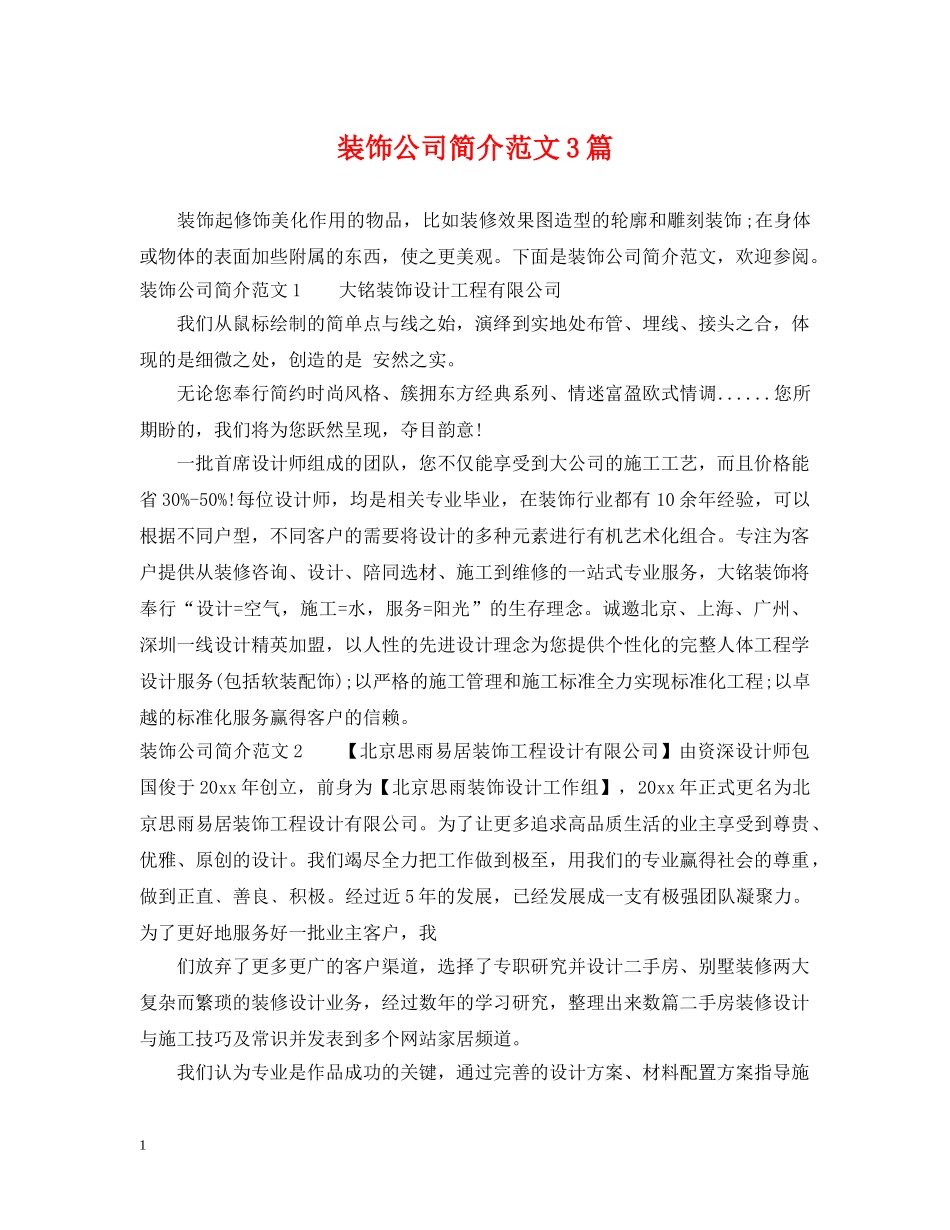 装饰公司简介范文3篇

装饰起修饰美化作用的物品，比如装修效果图造型的轮廓和雕刻装饰;在身体或物体的表面加些附属的东西，使之更美观。下面是装饰公司简介范文，欢迎参阅。

装饰公司简介范文1　　大铭装饰设计工程有限公司

我们从鼠标绘制的简单点与线之始，演绎到实地处布管、埋线、接头之合，体现的是细微之处，创造的是 安然之实。

无论您奉行简约时尚风格、簇拥东方经典系列、情迷富盈欧式情调......您所期盼的，我们将为您跃然呈现，夺目韵意!

一批首席设计师组成的团队，您不仅能享受到大公司的施工工艺，而且价格能省30%-50%!每位设计师，均是相关专业毕业，在装饰行业都有10余年经验，可以根据不同户型，不同客户的需要将设计的多种元素进行有机艺术化组合。专注为客户提供从装修咨询、设计、陪同选材、施工到维修的一站式专业服务，大铭装饰将奉行“设计=空气，施工=水，服务=阳光”的生存理念。诚邀北京、上海、广州、深圳一线设计精英加盟，以人性的先进设计理念为您提供个性化的完整人体工程学设计服务(包括软装配饰);以严格的施工管理和施工标准全力实现标准化工程;以卓越的标准化服务赢得客户的信赖。

装饰公司简介范文2　　【北京思雨易居装饰工程设计有限公司】由资深设计师包国俊于20xx年创立，前身为【北京思雨装饰设计工作组】，20xx年正式更名为北京思雨易居装饰工程设计有限公司。为了让更多追求高品质生活的业主享受到尊贵、优雅、原创的设计。我们竭尽全力把工作做到极至，用我们的专业赢得社会的尊重，做到正直、善良、积极。经过近5年的发展，已经发展成一支有极强团队凝聚力。为了更好地服务好一批业主客户，我

们放弃了更多更广的客户渠道，选择了专职研究并设计二手房、别墅装修两大复杂而繁琐的装修设计业务，经过数年的学习研究，整理出来数篇二手房装修设计与施工技巧及常识并发表到多个网站家居频道。

我们认为专业是作品成功的关键，通过完善的设计方案、材料配置方案指导施

1